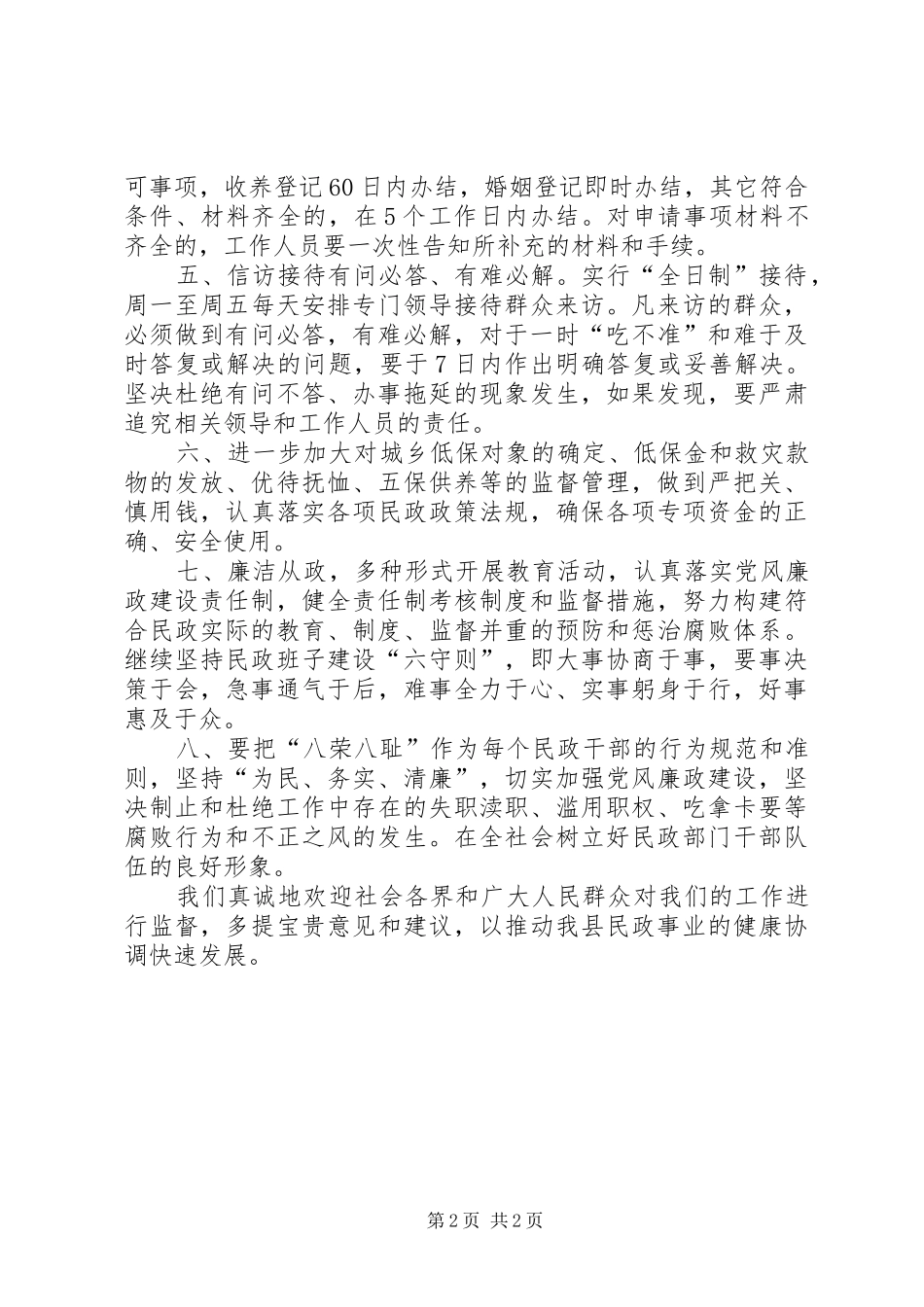 可事项，收养登记60日内办结，婚姻登记即时办结，其它符合条件、材料齐全的，在5个工作日内办结。对申请事项材料不齐全的，工作人员要一次性告知所补充的材料和手续。

五、信访接待有问必答、有难必解。实行“全日制”接待，周一至周五每天安排专门领导接待群众来访。凡来访的群众，必须做到有问必答，有难必解，对于一时“吃不准”和难于及时答复或解决的问题，要于7日内作出明确答复或妥善解决。坚决杜绝有问不答、办事拖延的现象发生，如果发现，要严肃追究相关领导和工作人员的责任。

六、进一步加大对城乡低保对象的确定、低保金和救灾款物的发放、优待抚恤、五保供养等的监督管理，做到严把关、慎用钱，认真落实各项民政政策法规，确保各项专项资金的正确、安全使用。

七、廉洁从政，多种形式开展教育活动，认真落实党风廉政建设责任制，健全责任制考核制度和监督措施，努力构建符合民政实际的教育、制度、监督并重的预防和惩治腐败体系。继续坚持民政班子建设“六守则”，即大事协商于事，要事决策于会，急事通气于后，难事全力于心、实事躬身于行，好事惠及于众。

八、要把“八荣八耻”作为每个民政干部的行为规范和准则，坚持“为民、务实、清廉”，切实加强党风廉政建设，坚决制止和杜绝工作中存在的失职渎职、滥用职权、吃拿卡要等腐败行为和不正之风的发生。在全社会树立好民政部门干部队伍的良好形象。

我们真诚地欢迎社会各界和广大人民群众对我们的工作进行监督，多提宝贵意见和建议，以推动我县民政事业的健康协调快速发展。

第2页 共2页